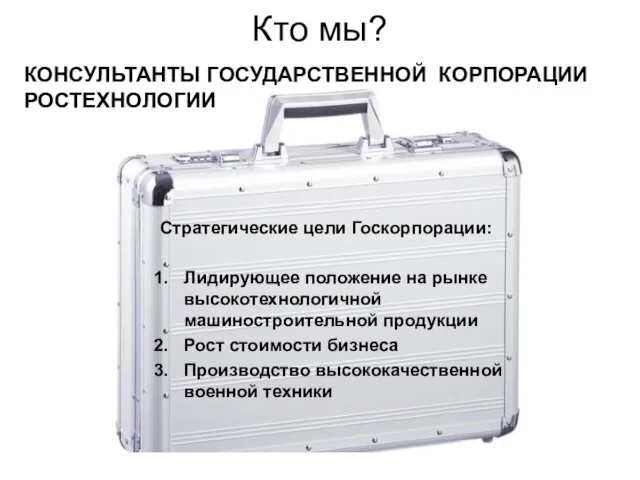 Кто мы?

КОНСУЛЬТАНТЫ ГОСУДАРСТВЕННОЙ КОРПОРАЦИИ РОСТЕХНОЛОГИИ

Стратегические цели Госкорпорации:

1. Лидирующее положение на рынке высокотехнологичной машиностроительной продукции
2. Рост стоимости бизнеса
3. Производство высококачественной военной техники